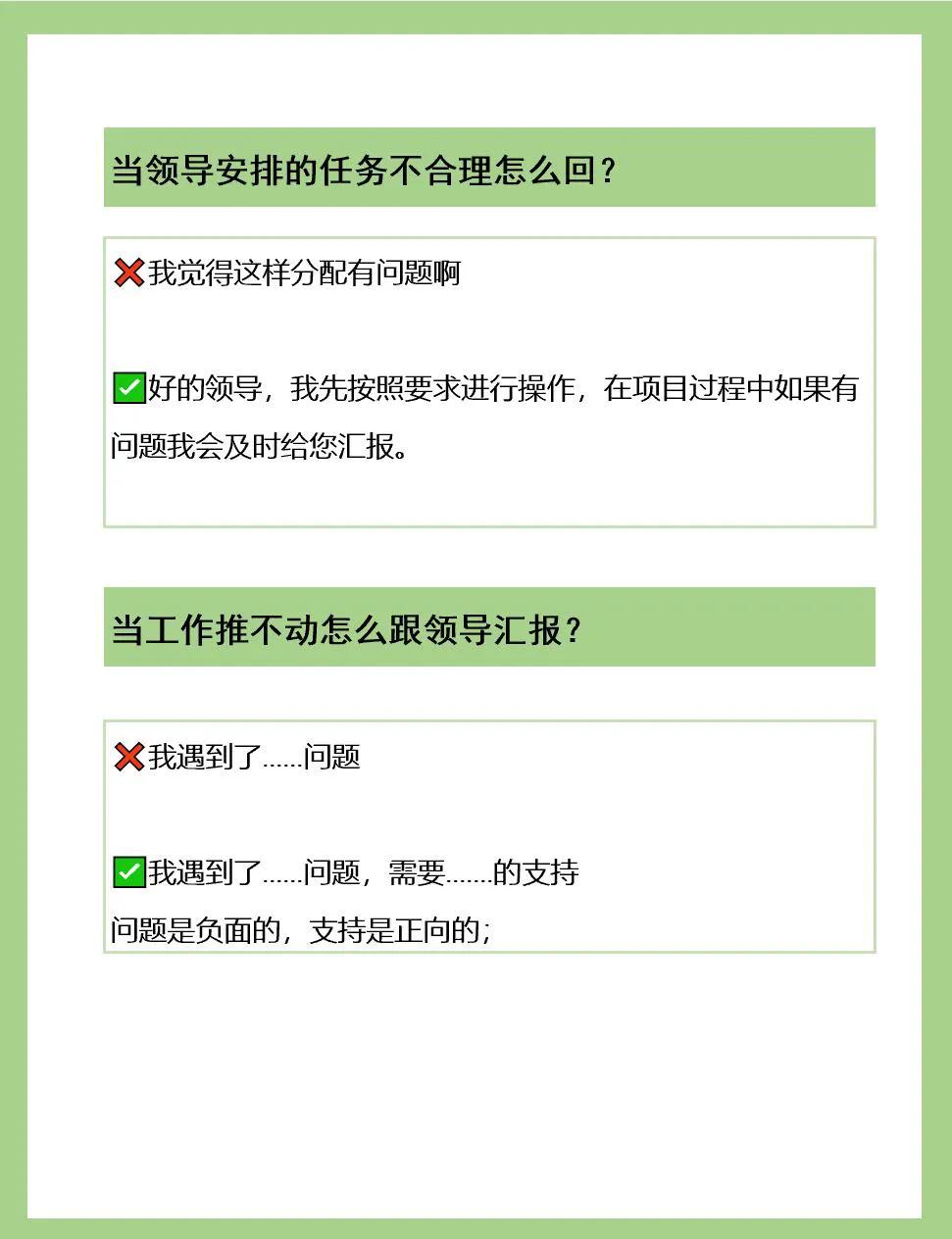 当领导安排的任务不合理怎么回？

❌我觉得这样分配有问题啊

✅好的领导，我先按照要求进行操作，在项目过程中如果有问题我会及时给您汇报。

当工作推不动怎么跟领导汇报？

❌我遇到了......问题

✅我遇到了......问题，需要.......的支持
问题是负面的，支持是正向的；